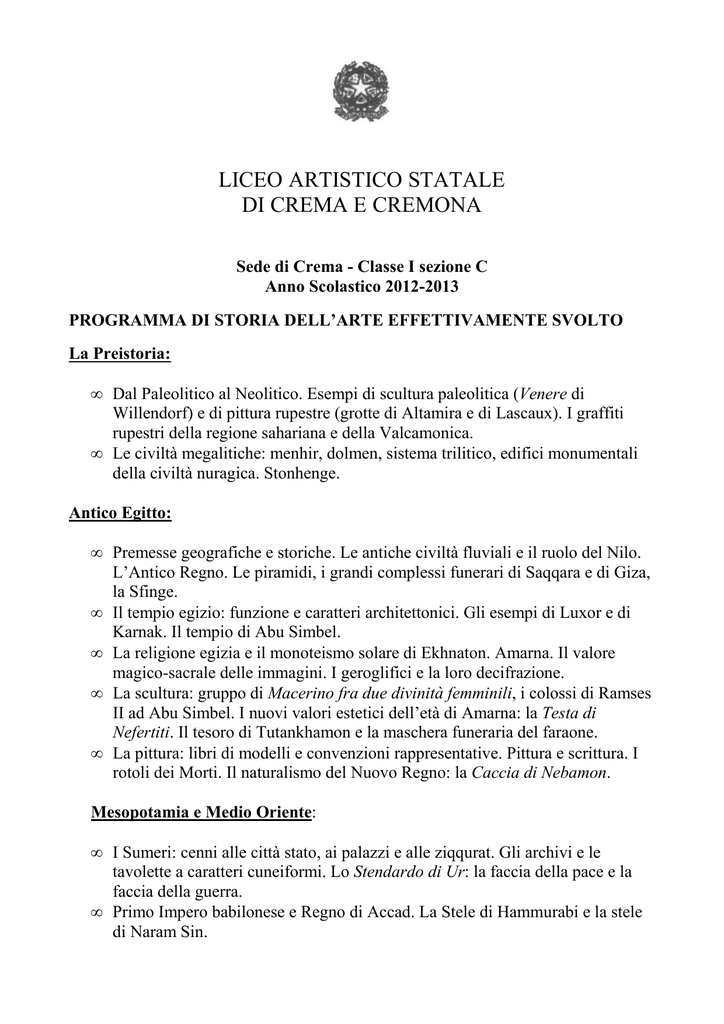 LICEO ARTISTICO STATALE
DI CREMA E CREMONA

Sede di Crema - Classe I sezione C
Anno Scolastico 2012-2013

PROGRAMMA DI STORIA DELL'ARTE EFFETTIVAMENTE SVOLTO

La Preistoria:

∞ Dal Paleolitico al Neolitico. Esempi di scultura paleolitica (Venere di Willendorf) e di pittura rupestre (grotte di Altamira e di Lascaux). I graffiti rupestri della regione sahariana e della Valcamonica.
∞ Le civiltà megalitiche: menhir, dolmen, sistema trilitico, edifici monumentali della civiltà nuragica. Stonhenge.

Antico Egitto:

∞ Premesse geografiche e storiche. Le antiche civiltà fluviali e il ruolo del Nilo. L'Antico Regno. Le piramidi, i grandi complessi funerari di Saqqara e di Giza, la Sfinge.
∞ Il tempio egizio: funzione e caratteri architettonici. Gli esempi di Luxor e di Karnak. Il tempio di Abu Simbel.
∞ La religione egizia e il monoteismo solare di Ekhnaton. Amarna. Il valore magico-sacrale delle immagini. I geroglifici e la loro decifrazione.
∞ La scultura: gruppo di Macerino fra due divinità femminili, i colossi di Ramses II ad Abu Simbel. I nuovi valori estetici dell'età di Amarna: la Testa di Nefertiti. Il tesoro di Tutankhamon e la maschera funeraria del faraone.
∞ La pittura: libri di modelli e convenzioni rappresentative. Pittura e scrittura. I rotoli dei Morti. Il naturalismo del Nuovo Regno: la Caccia di Nebamon.

Mesopotamia e Medio Oriente:

∞ I Sumeri: cenni alle città stato, ai palazzi e alle ziqqurat. Gli archivi e le tavolette a caratteri cuneiformi. Lo Stendardo di Ur: la faccia della pace e la faccia della guerra.
∞ Primo Impero babilonese e Regno di Accad. La Stele di Hammurabi e la stele di Naram Sin.